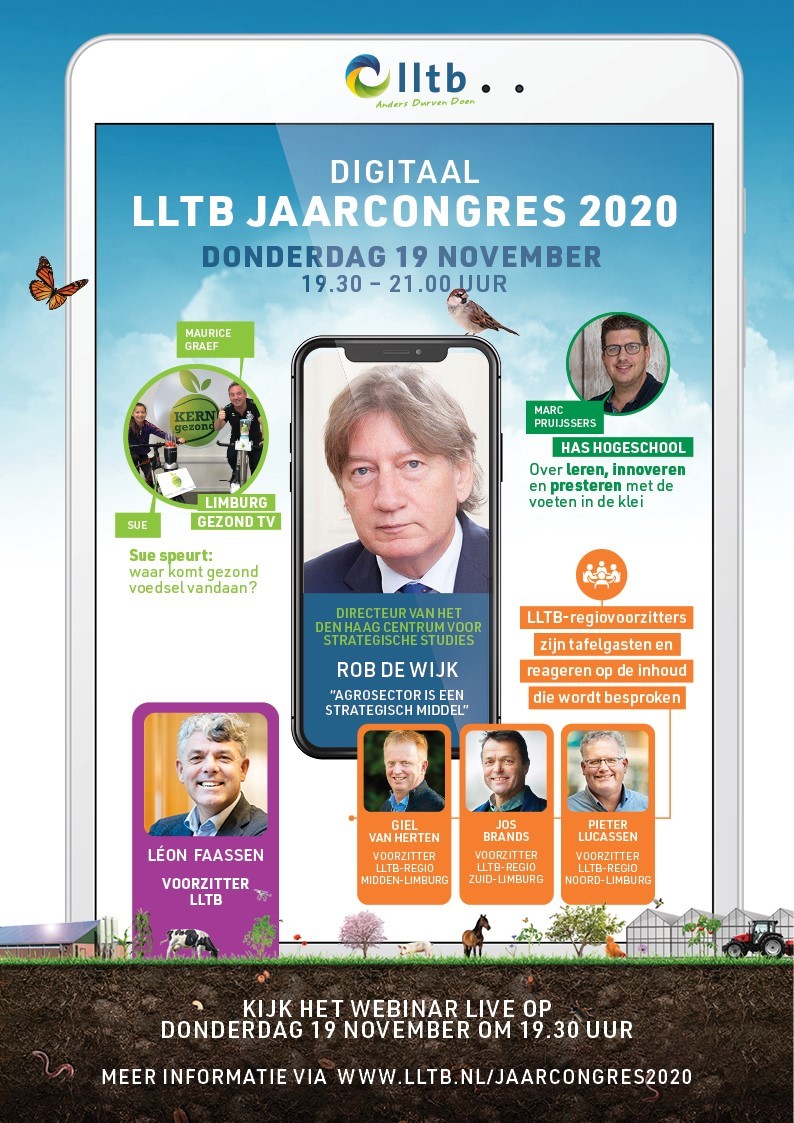 lltb
Anders Durven Doen

DIGITAAL
LLTB JAARCONGRES 2020
DONDERDAG 19 NOVEMBER
19.30 – 21.00 UUR

MAURICE GRAEF

KERN gezond

SUE

LIMBURG GEZOND TV

Sue speurt: waar komt gezond voedsel vandaan?

DIRECTEUR VAN HET DEN HAAG CENTRUM VOOR STRATEGISCHE STUDIES
ROB DE WIJK
"AGROSECTOR IS EEN STRATEGISCH MIDDEL"

MARC PRUIJSSERS
HAS HOGESCHOOL
Over leren, innoveren en presteren met de voeten in de klei

LLTB-regiovoorzitters zijn tafelgasten en reageren op de inhoud die wordt besproken

LÉON FAASSEN
VOORZITTER LLTB

GIEL VAN HERTEN
VOORZITTER LLTB-REGIO MIDDEN-LIMBURG

JOS BRANDS
VOORZITTER LLTB-REGIO ZUID-LIMBURG

PIETER LUCASSEN
VOORZITTER LLTB-REGIO NOORD-LIMBURG

KIJK HET WEBINAR LIVE OP
DONDERDAG 19 NOVEMBER OM 19.30 UUR

MEER INFORMATIE VIA WWW.LLTB.NL/JAARCONGRES2020